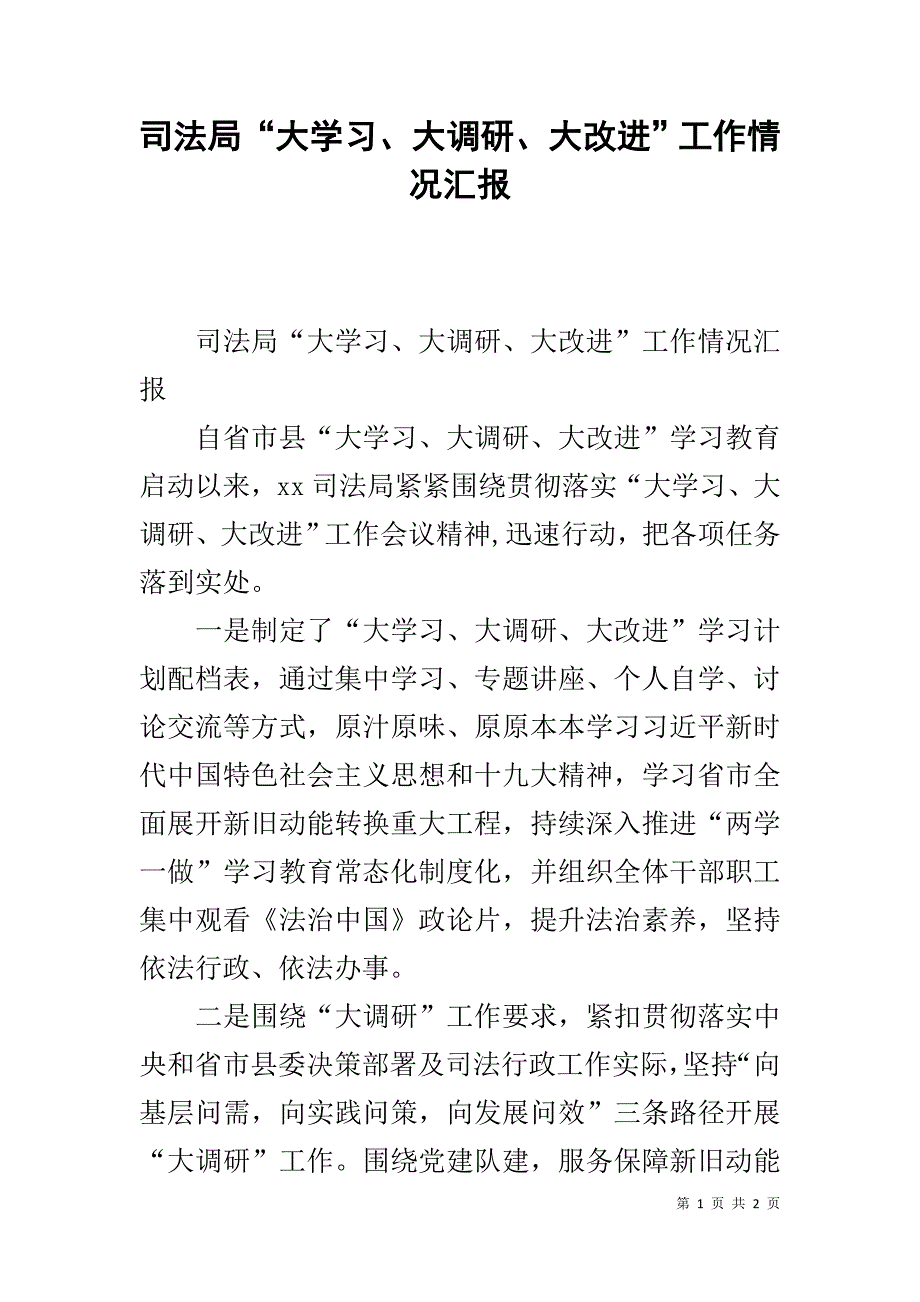 司法局“大学习、大调研、大改进”工作情况汇报

司法局“大学习、大调研、大改进”工作情况汇报

自省市县“大学习、大调研、大改进”学习教育启动以来，xx 司法局紧紧围绕贯彻落实“大学习、大调研、大改进”工作会议精神,迅速行动，把各项任务落到实处。

一是制定了“大学习、大调研、大改进”学习计划配档表，通过集中学习、专题讲座、个人自学、讨论交流等方式，原汁原味、原原本本学习习近平新时代中国特色社会主义思想和十九大精神，学习省市全面展开新旧动能转换重大工程，持续深入推进“两学一做”学习教育常态化制度化，并组织全体干部职工集中观看《法治中国》政论片，提升法治素养，坚持依法行政、依法办事。

二是围绕“大调研”工作要求，紧扣贯彻落实中央和省市县委决策部署及司法行政工作实际,坚持“向基层问需，向实践问策，向发展问效”三条路径开展“大调研”工作。围绕党建队建，服务保障新旧动能

第 1 页 共 2 页